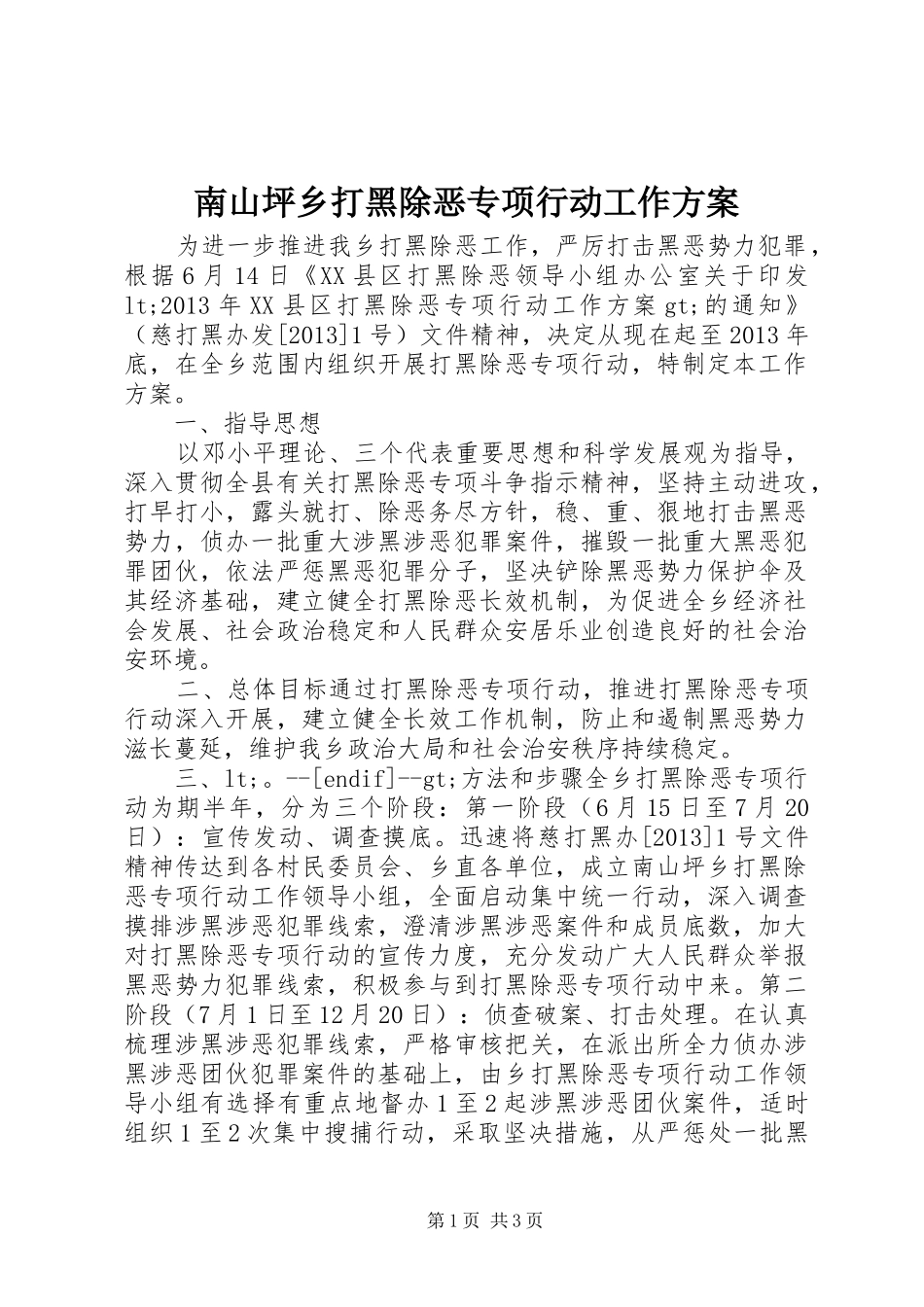 南山坪乡打黑除恶专项行动工作方案

为进一步推进我乡打黑除恶工作，严厉打击黑恶势力犯罪，根据6月14日《XX县区打黑除恶领导小组办公室关于印发lt;2013年XX县区打黑除恶专项行动工作方案gt;的通知》（慈打黑办发[2013]1号）文件精神，决定从现在起至2013年底，在全乡范围内组织开展打黑除恶专项行动，特制定本工作方案。

一、指导思想

以邓小平理论、三个代表重要思想和科学发展观为指导，深入贯彻全县有关打黑除恶专项斗争指示精神，坚持主动进攻，打早打小，露头就打、除恶务尽方针，稳、重、狠地打击黑恶势力，侦办一批重大涉黑涉恶犯罪案件，摧毁一批重大黑恶犯罪团伙，依法严惩黑恶犯罪分子，坚决铲除黑恶势力保护伞及其经济基础，建立健全打黑除恶长效机制，为促进全乡经济社会发展、社会政治稳定和人民群众安居乐业创造良好的社会治安环境。

二、总体目标通过打黑除恶专项行动，推进打黑除恶专项行动深入开展，建立健全长效工作机制，防止和遏制黑恶势力滋长蔓延，维护我乡政治大局和社会治安秩序持续稳定。

三、lt;。--[endif]--gt;方法和步骤全乡打黑除恶专项行动为期半年，分为三个阶段：第一阶段（6月15日至7月20日）：宣传发动、调查摸底。迅速将慈打黑办[2013]1号文件精神传达到各村民委员会、乡直各单位，成立南山坪乡打黑除恶专项行动工作领导小组，全面启动集中统一行动，深入调查摸排涉黑涉恶犯罪线索，澄清涉黑涉恶案件和成员底数，加大对打黑除恶专项行动的宣传力度，充分发动广大人民群众举报黑恶势力犯罪线索，积极参与到打黑除恶专项行动中来。第二阶段（7月1日至12月20日）：侦查破案、打击处理。在认真梳理涉黑涉恶犯罪线索，严格审核把关，在派出所全力侦办涉黑涉恶团伙犯罪案件的基础上，由乡打黑除恶专项行动工作领导小组有选择有重点地督办1至2起涉黑涉恶团伙案件，适时组织1至2次集中搜捕行动，采取坚决措施，从严惩处一批黑

第1页 共3页